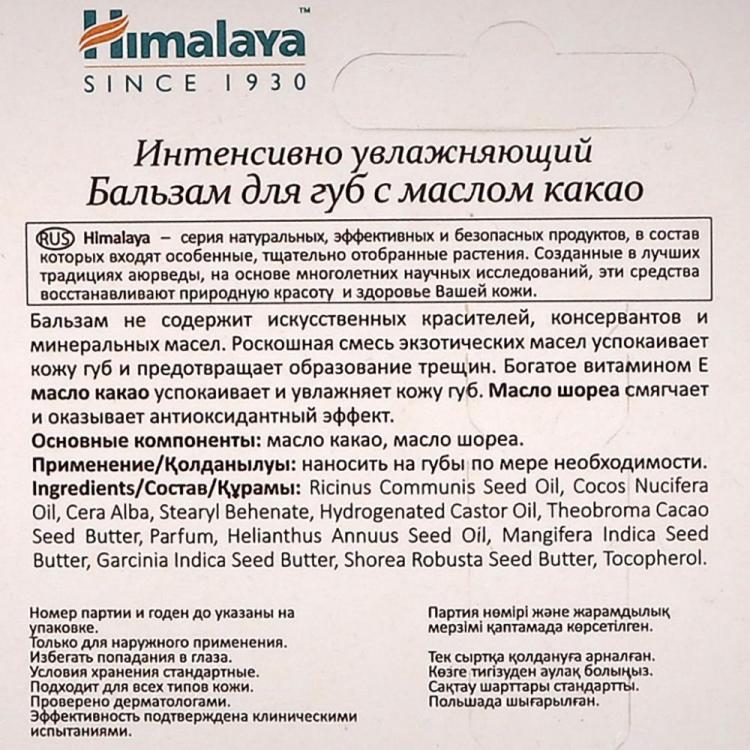 Himalaya™
SINCE 1930

Интенсивно увлажняющий
Бальзам для губ с маслом какао

RUS Himalaya – серия натуральных, эффективных и безопасных продуктов, в состав которых входят особенные, тщательно отобранные растения. Созданные в лучших традициях аюрведы, на основе многолетних научных исследований, эти средства восстанавливают природную красоту и здоровье Вашей кожи.

Бальзам не содержит искусственных красителей, консервантов и минеральных масел. Роскошная смесь экзотических масел успокаивает кожу губ и предотвращает образование трещин. Богатое витамином Е масло какао успокаивает и увлажняет кожу губ. Масло шореа смягчает и оказывает антиоксидантный эффект.
Основные компоненты: масло какао, масло шореа.
Применение/Қолданылуы: наносить на губы по мере необходимости.
Ingredients/Состав/Құрамы: Ricinus Communis Seed Oil, Cocos Nucifera Oil, Cera Alba, Stearyl Behenate, Hydrogenated Castor Oil, Theobroma Cacao Seed Butter, Parfum, Helianthus Annuus Seed Oil, Mangifera Indica Seed Butter, Garcinia Indica Seed Butter, Shorea Robusta Seed Butter, Tocopherol.

Номер партии и годен до указаны на упаковке.
Только для наружного применения.
Избегать попадания в глаза.
Условия хранения стандартные.
Подходит для всех типов кожи.
Проверено дерматологами.
Эффективность подтверждена клиническими испытаниями.

Партия нөмірі және жарамдылық мерзімі қаптамада көрсетілген.

Тек сыртқа қолдануға арналған.
Көзге тигізуден аулақ болыңыз.
Сақтау шарттары стандартты.
Польшада шығарылған.